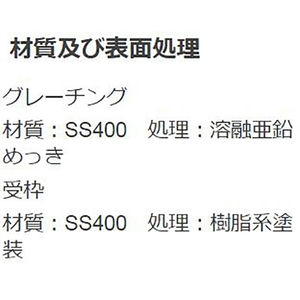 材質及び表面処理

グレーチング

材質：SS400　処理：溶融亜鉛めっき

受枠

材質：SS400　処理：樹脂系塗装